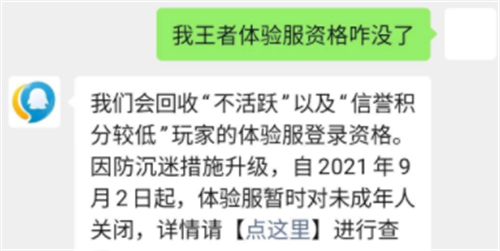 我王者体验服资格咋没了

我们会回收“不活跃”以及“信誉积分较低”玩家的体验服登录资格。因防沉迷措施升级，自 2021 年 9 月 2 日起，体验服暂时对未成年人关闭，详情请【点这里】进行查